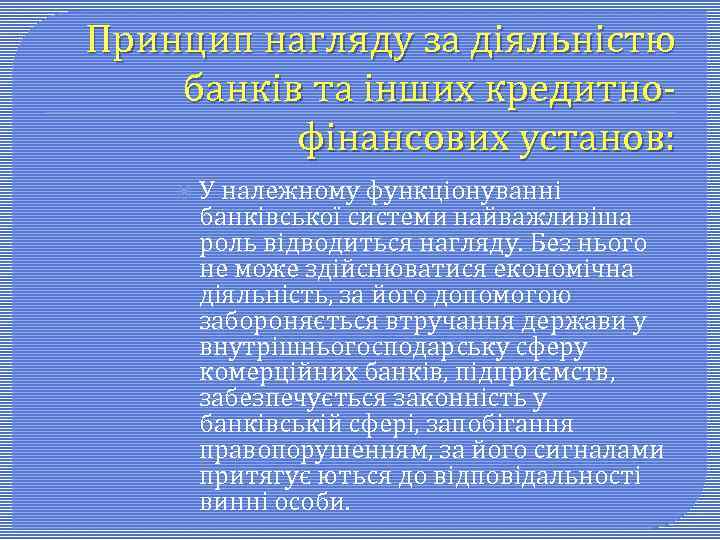 Принцип нагляду за діяльністю банків та інших кредитно-фінансових установ:

У належному функціонуванні банківської системи найважливіша роль відводиться нагляду. Без нього не може здійснюватися економічна діяльність, за його допомогою забороняється втручання держави у внутрішньогосподарську сферу комерційних банків, підприємств, забезпечується законність у банківській сфері, запобігання правопорушенням, за його сигналами притягує ються до відповідальності винні особи.